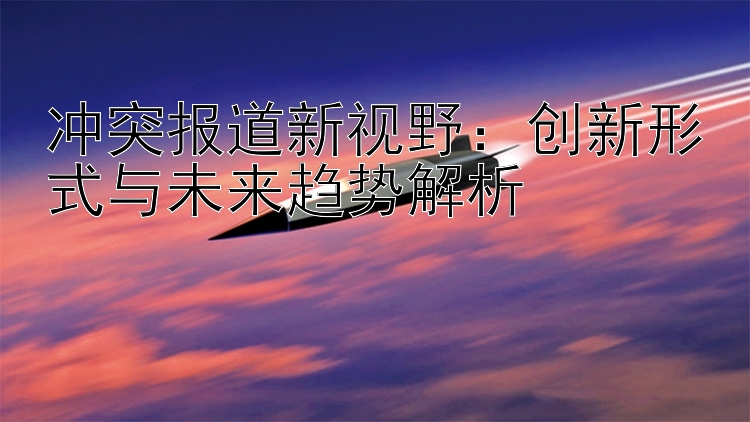 冲突报道新视野：创新形式与未来趋势解析